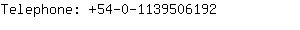 Telephone: +54-0-1139506192